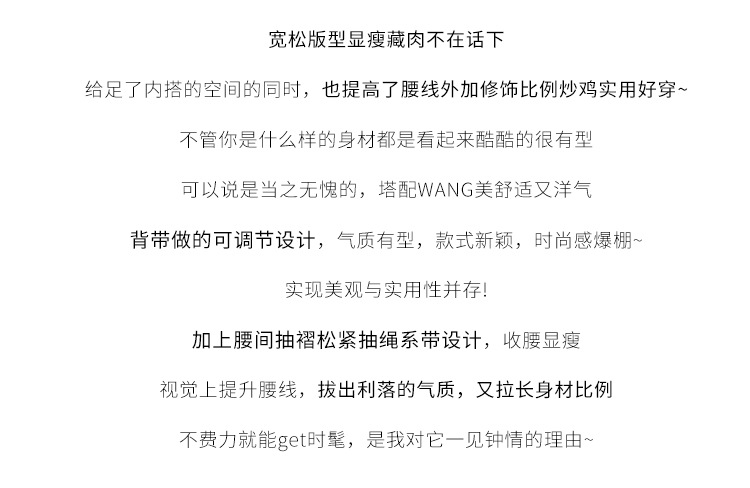 宽松版型显瘦藏肉不在话下

给足了内搭的空间的同时，也提高了腰线外加修饰比例炒鸡实用好穿~

不管你是什么样的身材都是看起来酷酷的很有型

可以说是当之无愧的，塔配WANG美舒适又洋气

背带做的可调节设计，气质有型，款式新颖，时尚感爆棚~

实现美观与实用性并存!

加上腰间抽褶松紧抽绳系带设计，收腰显瘦

视觉上提升腰线，拔出利落的气质，又拉长身材比例

不费力就能get时髦，是我对它一见钟情的理由~